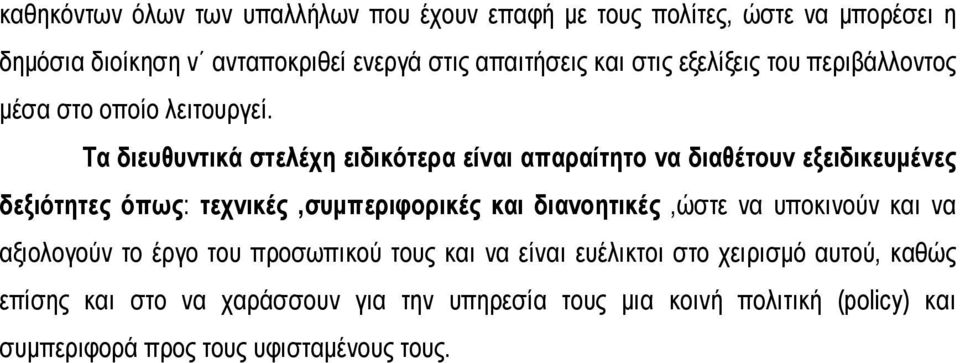 καθηκόντων όλων των υπαλλήλων που έχουν επαφή με τους πολίτες, ώστε να μπορέσει η δημόσια διοίκηση ν΄ ανταποκριθεί ενεργά στις απαιτήσεις και στις εξελίξεις του περιβάλλοντος μέσα στο οποίο λειτουργεί.

Τα διευθυντικά στελέχη ειδικότερα είναι απαραίτητο να διαθέτουν εξειδικευμένες δεξιότητες όπως: τεχνικές ,συμπεριφορικές και διανοητικές ,ώστε να υποκινούν και να αξιολογούν το έργο του προσωπικού τους και να είναι ευέλικτοι στο χειρισμό αυτού, καθώς επίσης και στο να χαράσσουν για την υπηρεσία τους μια κοινή πολιτική (policy) και συμπεριφορά προς τους υφισταμένους τους.